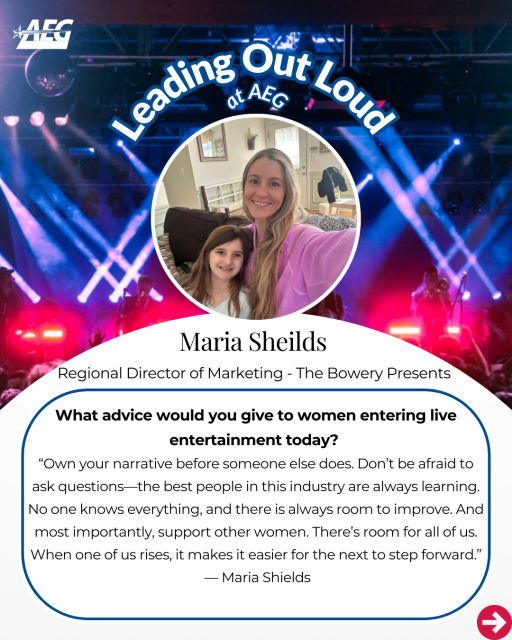 AEG

Leading Out Loud at AEG

Maria Sheilds

Regional Director of Marketing - The Bowery Presents

What advice would you give to women entering live entertainment today?

“Own your narrative before someone else does. Don’t be afraid to ask questions—the best people in this industry are always learning. No one knows everything, and there is always room to improve. And most importantly, support other women. There’s room for all of us. When one of us rises, it makes it easier for the next to step forward.”
— Maria Shields